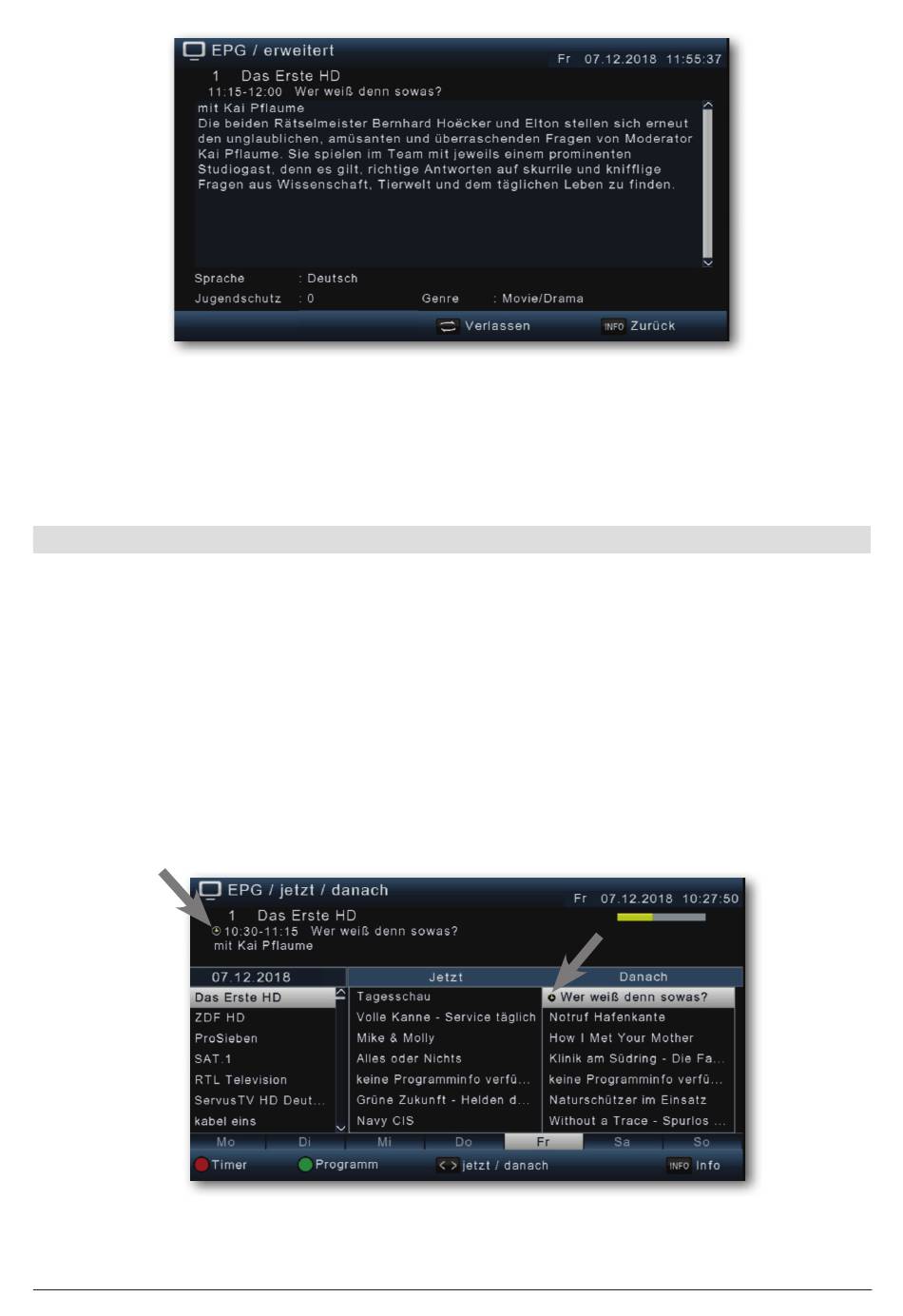 EPG / erweitert
Fr 07.12.2018 11:55:37
1 Das Erste HD
11:15-12:00 Wer weiß denn sowas?
mit Kai Pflaume
Die beiden Rätselmeister Bernhard Hoëcker und Elton stellen sich erneut den unglaublichen, amüsanten und überraschenden Fragen von Moderator Kai Pflaume. Sie spielen im Team mit jeweils einem prominenten Studiogast, denn es gilt, richtige Antworten auf skurrile und knifflige Fragen aus Wissenschaft, Tierwelt und dem täglichen Leben zu finden.

Sprache : Deutsch
Jugendschutz : 0 Genre : Movie/Drama
Verlassen INFO Zurück

EPG / jetzt / danach
Fr 07.12.2018 10:27:50
1 Das Erste HD
10:30-11:15 Wer weiß denn sowas?
mit Kai Pflaume

| 07.12.2018 | Jetzt | Danach |
|---|---|---|
| Das Erste HD | Tagesschau | Wer weiß denn sowas? |
| ZDF HD | Volle Kanne - Service täglich | Notruf Hafenkante |
| ProSieben | Mike & Molly | How I Met Your Mother |
| SAT.1 | Alles oder Nichts | Klinik am Südring - Die Fa... |
| RTL Television | keine Programminfo verfü... | keine Programminfo verfü... |
| ServusTV HD Deut... | Grüne Zukunft - Helden d... | Naturschützer im Einsatz |
| kabel eins | Navy CIS | Without a Trace - Spurlos ... |

Mo Di Mi Do Fr Sa So
Timer Programm < > jetzt / danach INFO Info